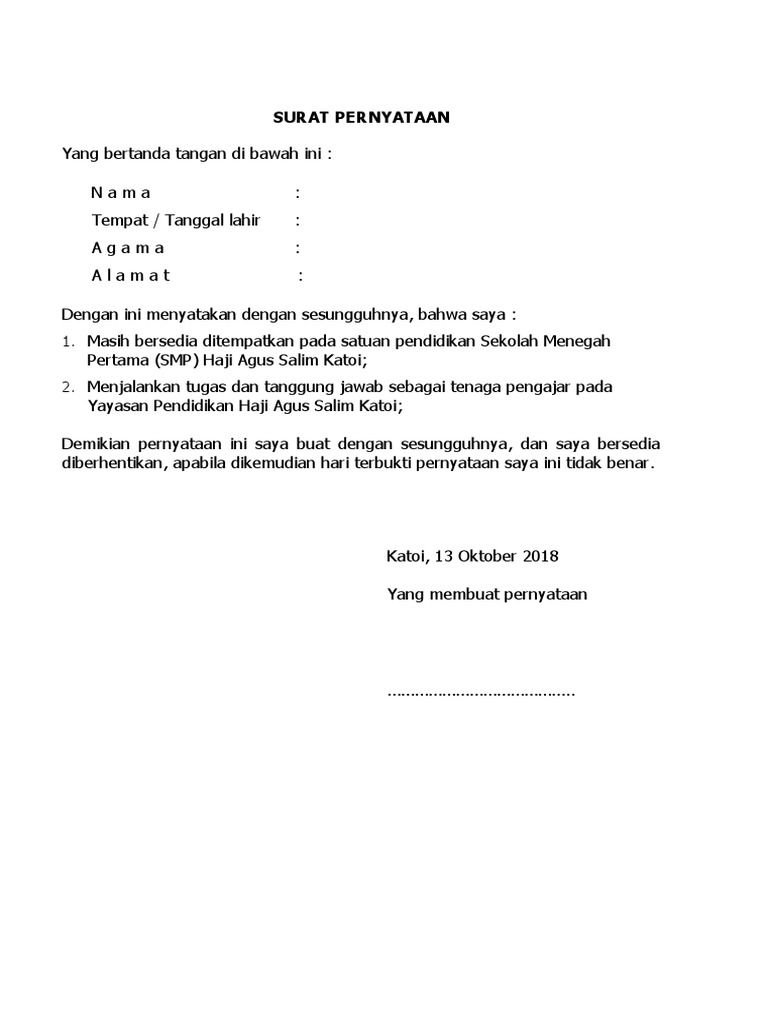 SURAT PERNYATAAN

Yang bertanda tangan di bawah ini :

N a m a :
Tempat / Tanggal lahir :
A g a m a :
A l a m a t :

Dengan ini menyatakan dengan sesungguhnya, bahwa saya :

1. Masih bersedia ditempatkan pada satuan pendidikan Sekolah Menegah Pertama (SMP) Haji Agus Salim Katoi;
2. Menjalankan tugas dan tanggung jawab sebagai tenaga pengajar pada Yayasan Pendidikan Haji Agus Salim Katoi;

Demikian pernyataan ini saya buat dengan sesungguhnya, dan saya bersedia diberhentikan, apabila dikemudian hari terbukti pernyataan saya ini tidak benar.

Katoi, 13 Oktober 2018

Yang membuat pernyataan

........................................